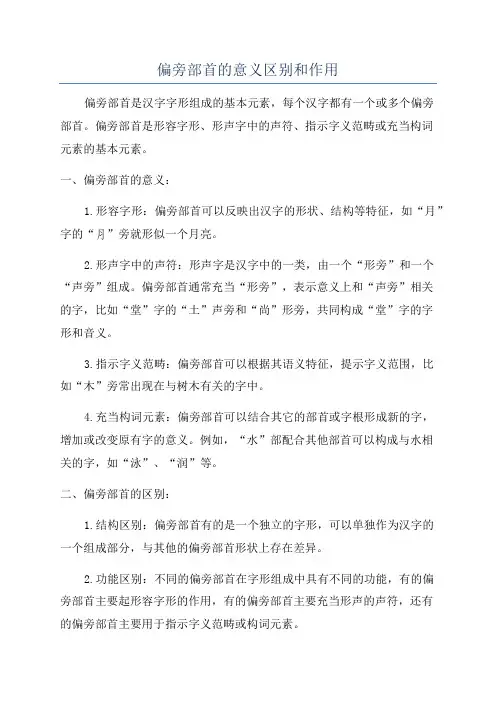 偏旁部首的意义区别和作用

偏旁部首是汉字字形组成的基本元素，每个汉字都有一个或多个偏旁部首。偏旁部首是形容字形、形声字中的声符、指示字义范畴或充当构词元素的基本元素。

一、偏旁部首的意义：

1.形容字形：偏旁部首可以反映出汉字的形状、结构等特征，如“月”字的“月”旁就形似一个月亮。

2.形声字中的声符：形声字是汉字中的一类，由一个“形旁”和一个“声旁”组成。偏旁部首通常充当“形旁”，表示意义上和“声旁”相关的字，比如“堂”字的“土”声旁和“尚”形旁，共同构成“堂”字的字形和音义。

3.指示字义范畴：偏旁部首可以根据其语义特征，提示字义范围，比如“木”旁常出现在与树木有关的字中。

4.充当构词元素：偏旁部首可以结合其它的部首或字根形成新的字，增加或改变原有字的意义。例如，“水”部配合其他部首可以构成与水相关的字，如“泳”、“润”等。

二、偏旁部首的区别：

1.结构区别：偏旁部首有的是一个独立的字形，可以单独作为汉字的一个组成部分，与其他的偏旁部首形状上存在差异。

2.功能区别：不同的偏旁部首在字形组成中具有不同的功能，有的偏旁部首主要起形容字形的作用，有的偏旁部首主要充当形声的声符，还有的偏旁部首主要用于指示字义范畴或构词元素。